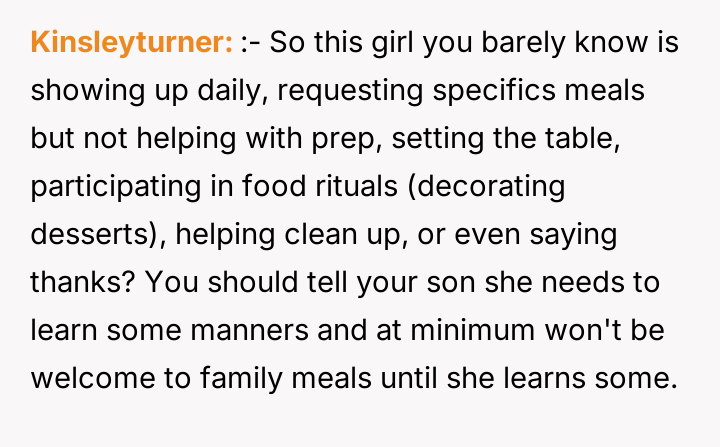 Kinsleyturner: :- So this girl you barely know is showing up daily, requesting specifics meals but not helping with prep, setting the table, participating in food rituals (decorating desserts), helping clean up, or even saying thanks? You should tell your son she needs to learn some manners and at minimum won't be welcome to family meals until she learns some.